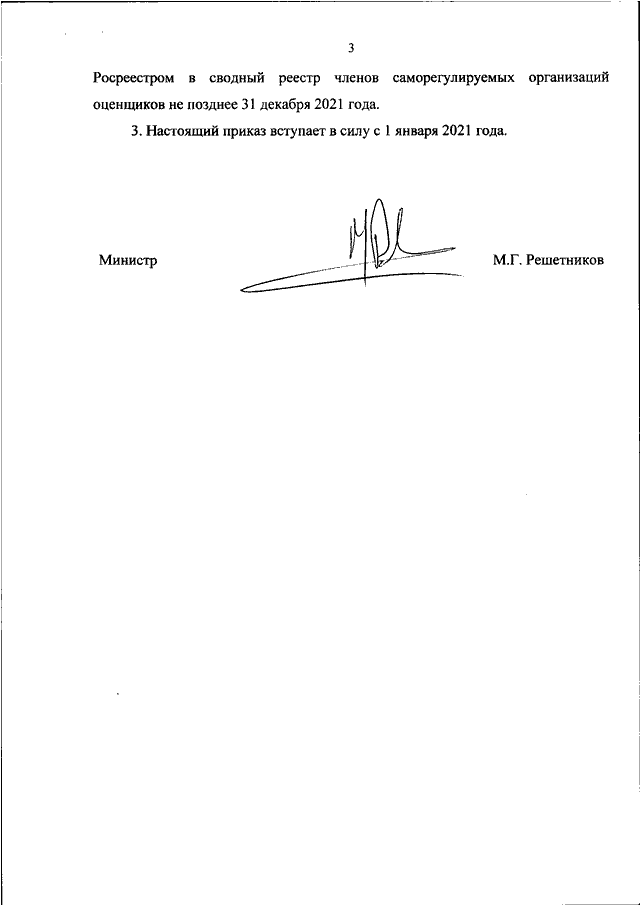 3

Росреестром в сводный реестр членов саморегулируемых организаций оценщиков не позднее 31 декабря 2021 года.

3. Настоящий приказ вступает в силу с 1 января 2021 года.

Министр

М.Г. Решетников